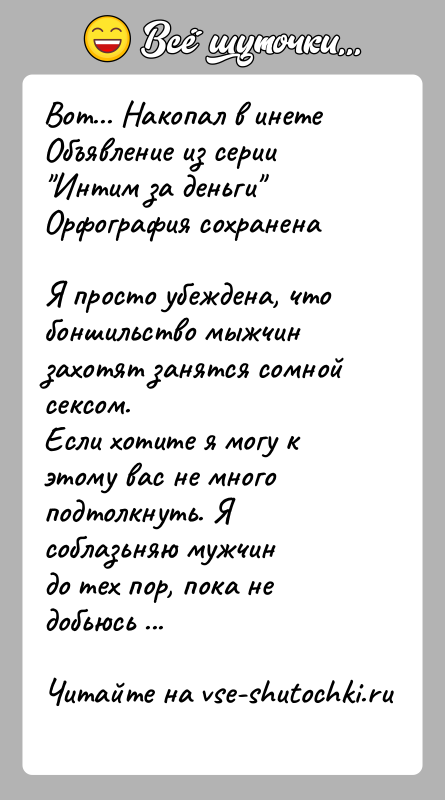 Всё шуточки...

Вот... Накопал в инете Объявление из серии "Интим за деньги" Орфография сохранена

Я просто убеждена, что боншильство мыжчин захотят занятся сомной сексом.
Если хотите я могу к этому вас не много подтолкнуть. Я соблазьняю мужчин до тех пор, пока не добьюсь ...

Читайте на vse-shutochki.ru